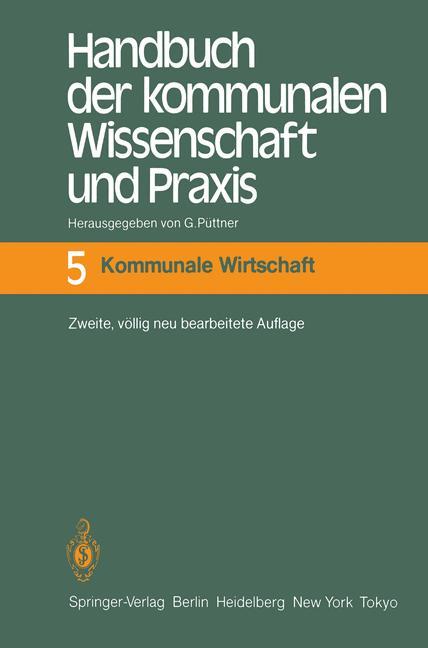 Handbuch der kommunalen Wissenschaft und Praxis

Herausgegeben von G.Püttner

5 Kommunale Wirtschaft

Zweite, völlig neu bearbeitete Auflage

Springer-Verlag Berlin Heidelberg New York Tokyo